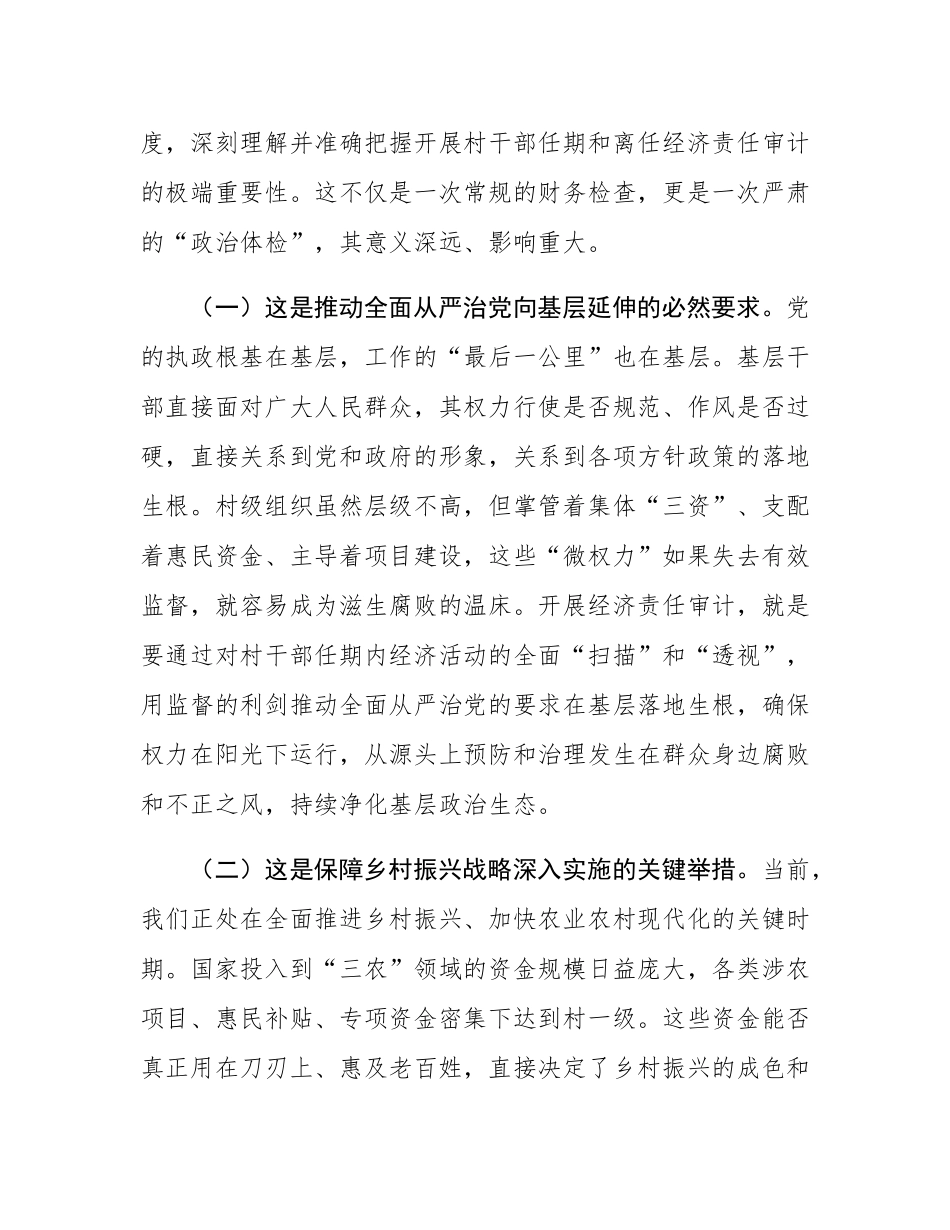 度，深刻理解并准确把握开展村干部任期和离任经济责任审计的极端重要性。这不仅是一次常规的财务检查，更是一次严肃的“政治体检”，其意义深远、影响重大。

（一）这是推动全面从严治党向基层延伸的必然要求。党的执政根基在基层，工作的“最后一公里”也在基层。基层干部直接面对广大人民群众，其权力行使是否规范、作风是否过硬，直接关系到党和政府的形象，关系到各项方针政策的落地生根。村级组织虽然层级不高，但掌管着集体“三资”、支配着惠民资金、主导着项目建设，这些“微权力”如果失去有效监督，就容易成为滋生腐败的温床。开展经济责任审计，就是要通过对村干部任期内经济活动的全面“扫描”和“透视”，用监督的利剑推动全面从严治党的要求在基层落地生根，确保权力在阳光下运行，从源头上预防和治理发生在群众身边腐败和不正之风，持续净化基层政治生态。

（二）这是保障乡村振兴战略深入实施的关键举措。当前，我们正处在全面推进乡村振兴、加快农业农村现代化的关键时期。国家投入到“三农”领域的资金规模日益庞大，各类涉农项目、惠民补贴、专项资金密集下达到村一级。这些资金能否真正用在刀刃上、惠及老百姓，直接决定了乡村振兴的成色和